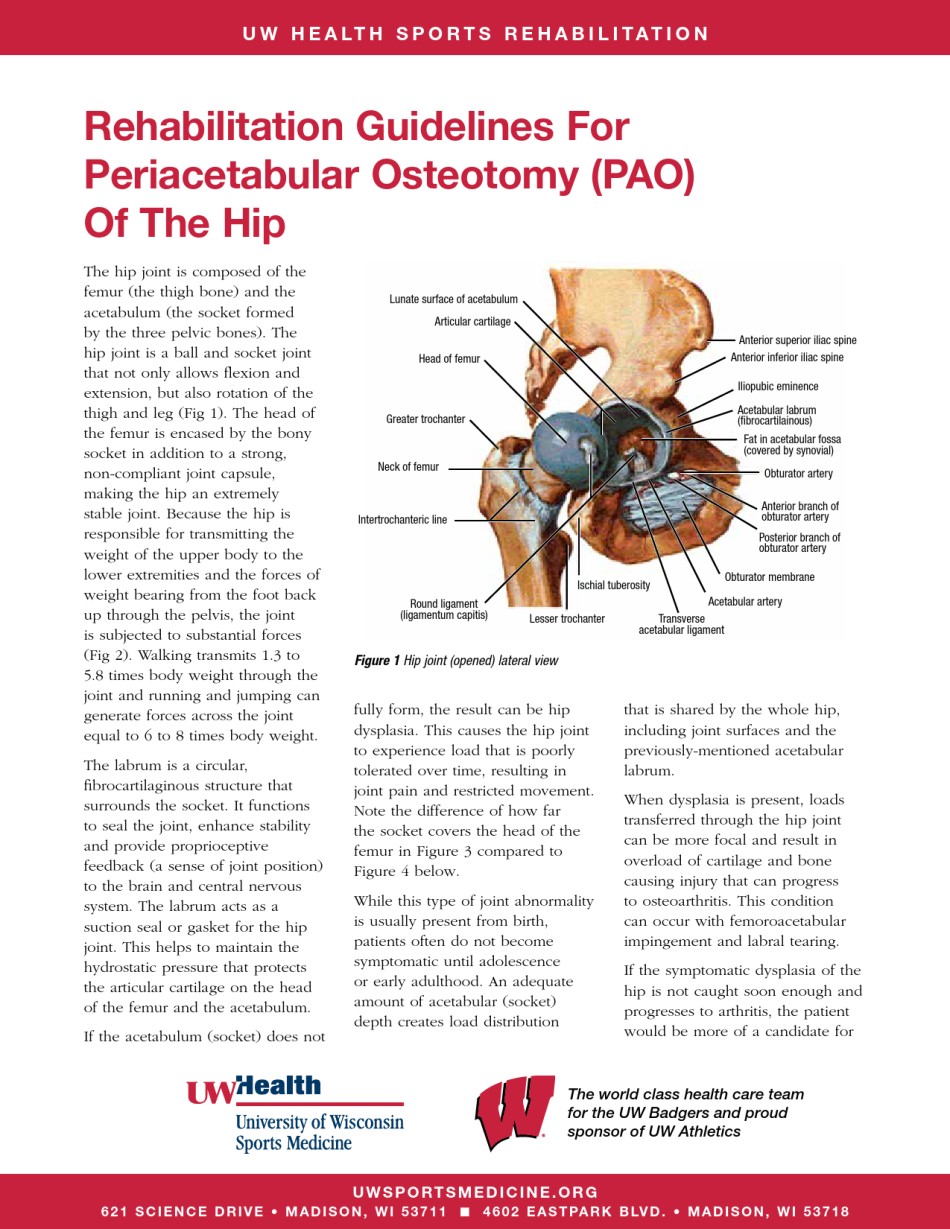 UW HEALTH SPORTS REHABILITATION

Rehabilitation Guidelines For Periacetabular Osteotomy (PAO) Of The Hip

The hip joint is composed of the femur (the thigh bone) and the acetabulum (the socket formed by the three pelvic bones). The hip joint is a ball and socket joint that not only allows flexion and extension, but also rotation of the thigh and leg (Fig 1). The head of the femur is encased by the bony socket in addition to a strong, non-compliant joint capsule, making the hip an extremely stable joint. Because the hip is responsible for transmitting the weight of the upper body to the lower extremities and the forces of weight bearing from the foot back up through the pelvis, the joint is subjected to substantial forces (Fig 2). Walking transmits 1.3 to 5.8 times body weight through the joint and running and jumping can generate forces across the joint equal to 6 to 8 times body weight.

The labrum is a circular, fibrocartilaginous structure that surrounds the socket. It functions to seal the joint, enhance stability and provide proprioceptive feedback (a sense of joint position) to the brain and central nervous system. The labrum acts as a suction seal or gasket for the hip joint. This helps to maintain the hydrostatic pressure that protects the articular cartilage on the head of the femur and the acetabulum.

If the acetabulum (socket) does not

Lunate surface of acetabulum
Articular cartilage
Head of femur
Greater trochanter
Neck of femur
Intertrochanteric line
Round ligament (ligamentum capitis)
Lesser trochanter
Ischial tuberosity
Transverse acetabular ligament
Acetabular artery
Obturator membrane
Posterior branch of obturator artery
Anterior branch of obturator artery
Obturator artery
Fat in acetabular fossa (covered by synovial)
Acetabular labrum (fibrocartilainous)
Iliopubic eminence
Anterior inferior iliac spine
Anterior superior iliac spine

Figure 1 Hip joint (opened) lateral view

fully form, the result can be hip dysplasia. This causes the hip joint to experience load that is poorly tolerated over time, resulting in joint pain and restricted movement. Note the difference of how far the socket covers the head of the femur in Figure 3 compared to Figure 4 below.

While this type of joint abnormality is usually present from birth, patients often do not become symptomatic until adolescence or early adulthood. An adequate amount of acetabular (socket) depth creates load distribution

that is shared by the whole hip, including joint surfaces and the previously-mentioned acetabular labrum.

When dysplasia is present, loads transferred through the hip joint can be more focal and result in overload of cartilage and bone causing injury that can progress to osteoarthritis. This condition can occur with femoroacetabular impingement and labral tearing.

If the symptomatic dysplasia of the hip is not caught soon enough and progresses to arthritis, the patient would be more of a candidate for

UW Health
University of Wisconsin Sports Medicine

The world class health care team for the UW Badgers and proud sponsor of UW Athletics

UWSPORTSMEDICINE.ORG
621 SCIENCE DRIVE • MADISON, WI 53711 ■ 4602 EASTPARK BLVD. • MADISON, WI 53718